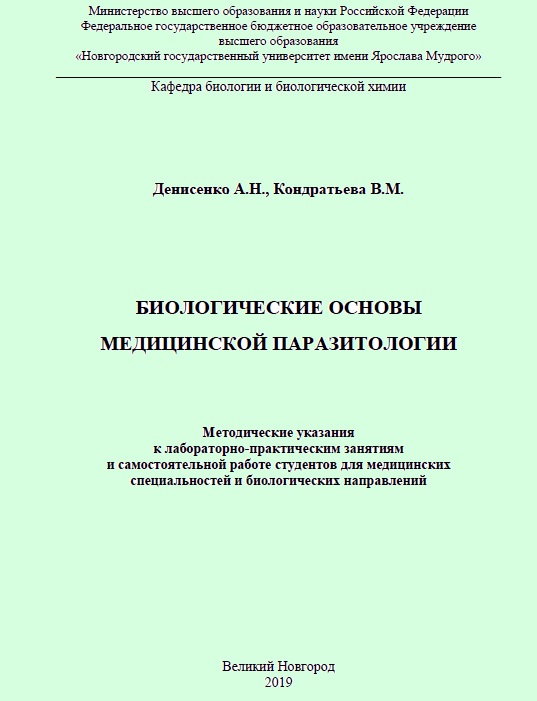 Министерство высшего образования и науки Российской Федерации
Федеральное государственное бюджетное образовательное учреждение высшего образования
«Новгородский государственный университет имени Ярослава Мудрого»

Кафедра биологии и биологической химии

Денисенко А.Н., Кондратьева В.М.

БИОЛОГИЧЕСКИЕ ОСНОВЫ
МЕДИЦИНСКОЙ ПАРАЗИТОЛОГИИ

Методические указания
к лабораторно-практическим занятиям
и самостоятельной работе студентов для медицинских специальностей и биологических направлений

Великий Новгород
2019